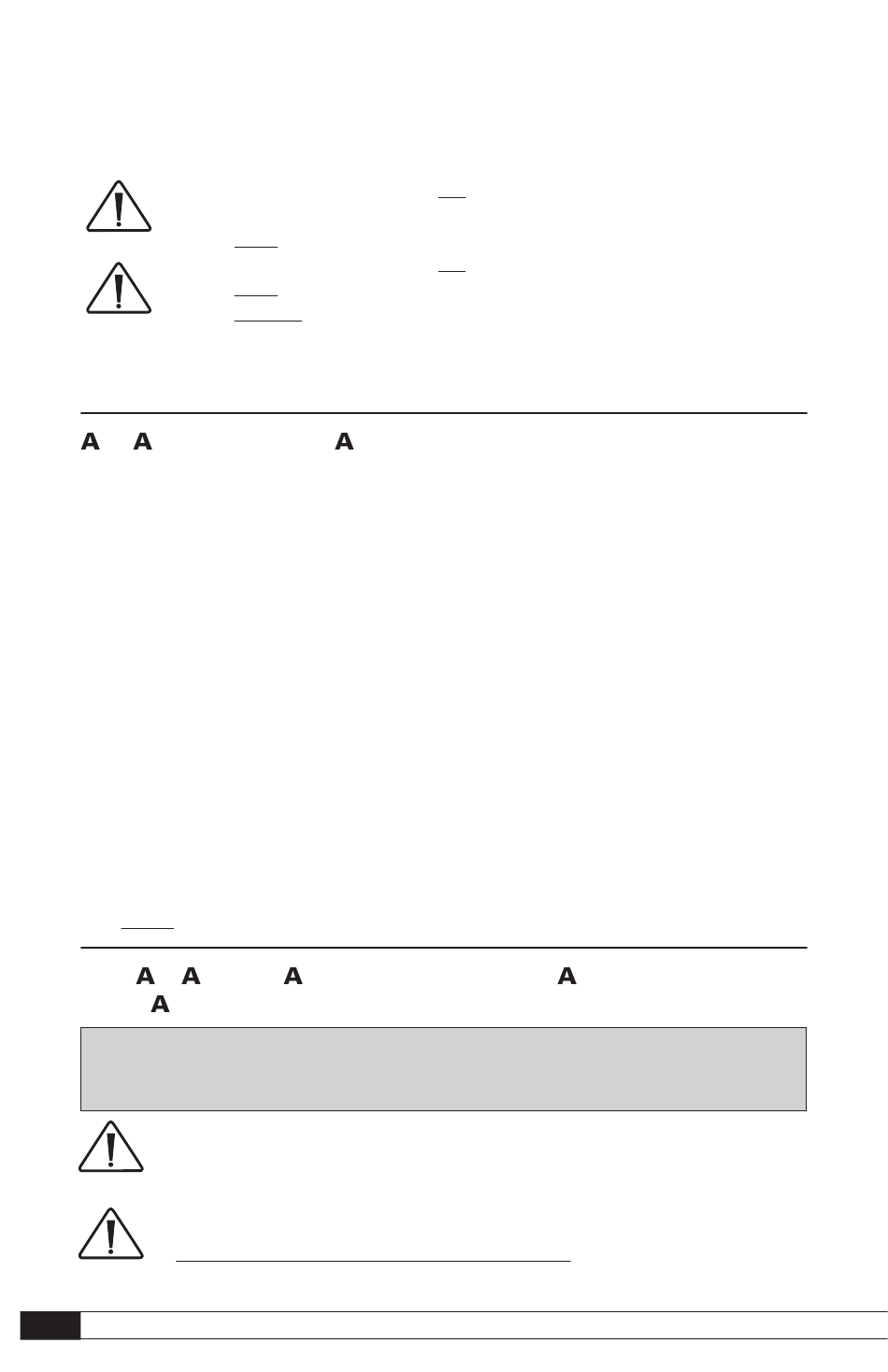 A A A

A A A A
A